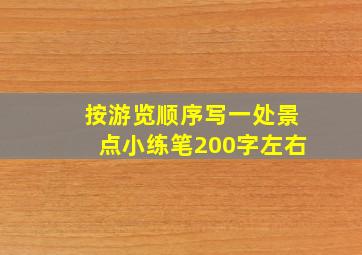 按游览顺序写一处景点小练笔200字左右